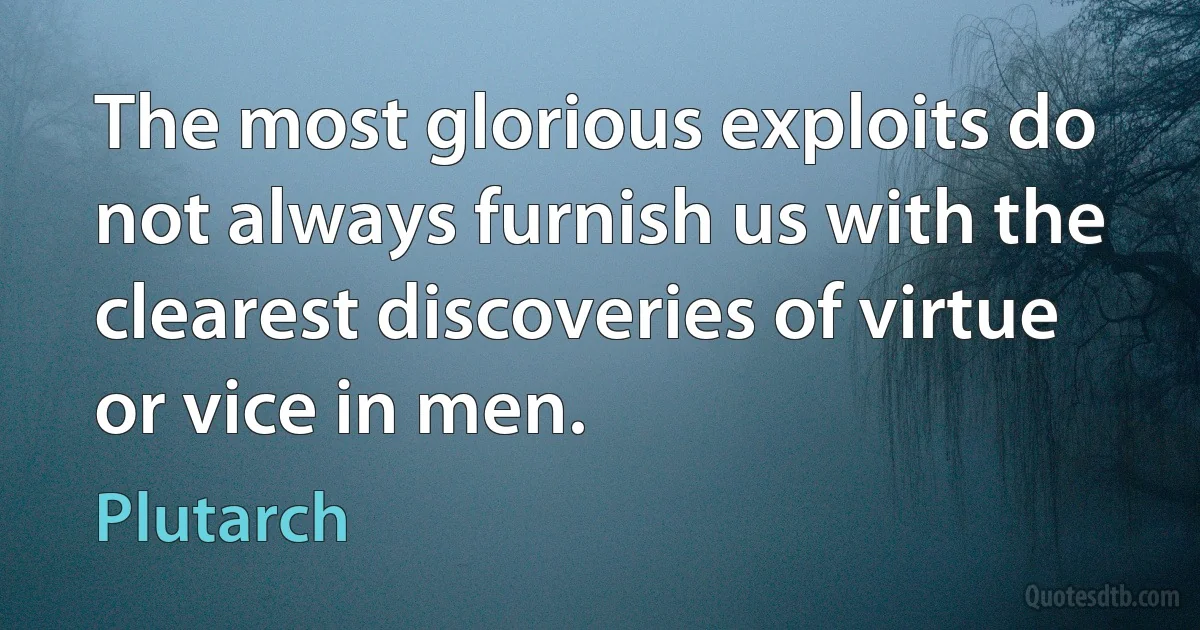 The most glorious exploits do not always furnish us with the clearest discoveries of virtue or vice in men.

Plutarch

Quotesdtb.com